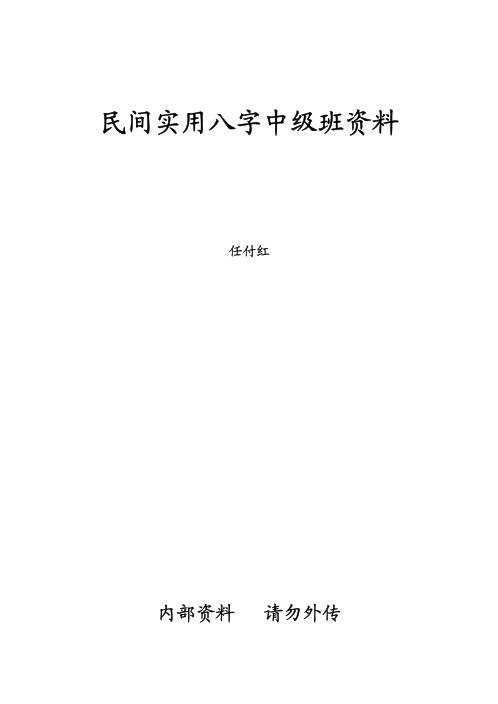 民间实用八字中级班资料

任付红

内部资料　请勿外传